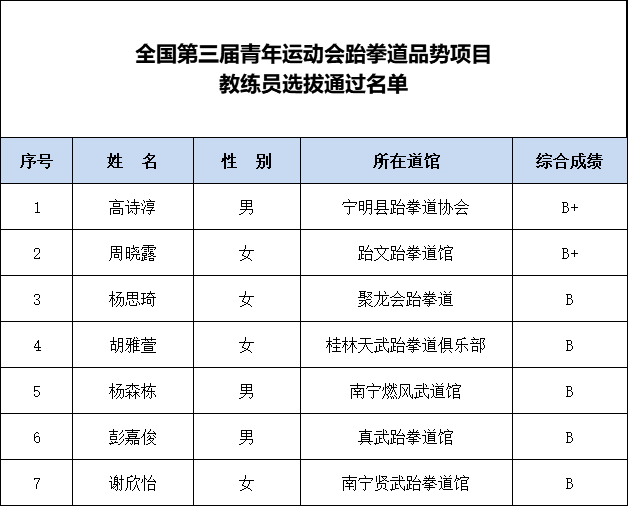 全国第三届青年运动会跆拳道品势项目
教练员选拔通过名单

| 序号 | 姓　名 | 性　别 | 所在道馆 | 综合成绩 |
|---|---|---|---|---|
| 1 | 高诗淳 | 男 | 宁明县跆拳道协会 | B+ |
| 2 | 周晓露 | 女 | 跆文跆拳道馆 | B+ |
| 3 | 杨思琦 | 女 | 聚龙会跆拳道 | B |
| 4 | 胡雅萱 | 女 | 桂林天武跆拳道俱乐部 | B |
| 5 | 杨森栋 | 男 | 南宁燃风武道馆 | B |
| 6 | 彭嘉俊 | 男 | 真武跆拳道馆 | B |
| 7 | 谢欣怡 | 女 | 南宁贤武跆拳道馆 | B |